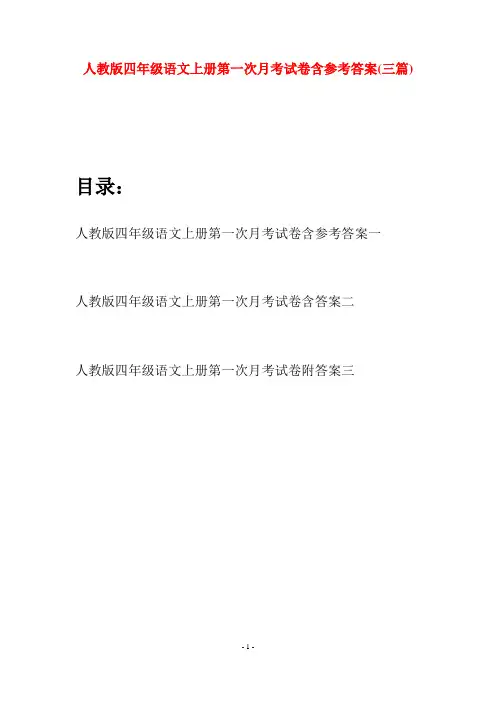 人教版四年级语文上册第一次月考试卷含参考答案(三篇)

目录：

人教版四年级语文上册第一次月考试卷含参考答案一

人教版四年级语文上册第一次月考试卷含答案二

人教版四年级语文上册第一次月考试卷附答案三

- 1 -